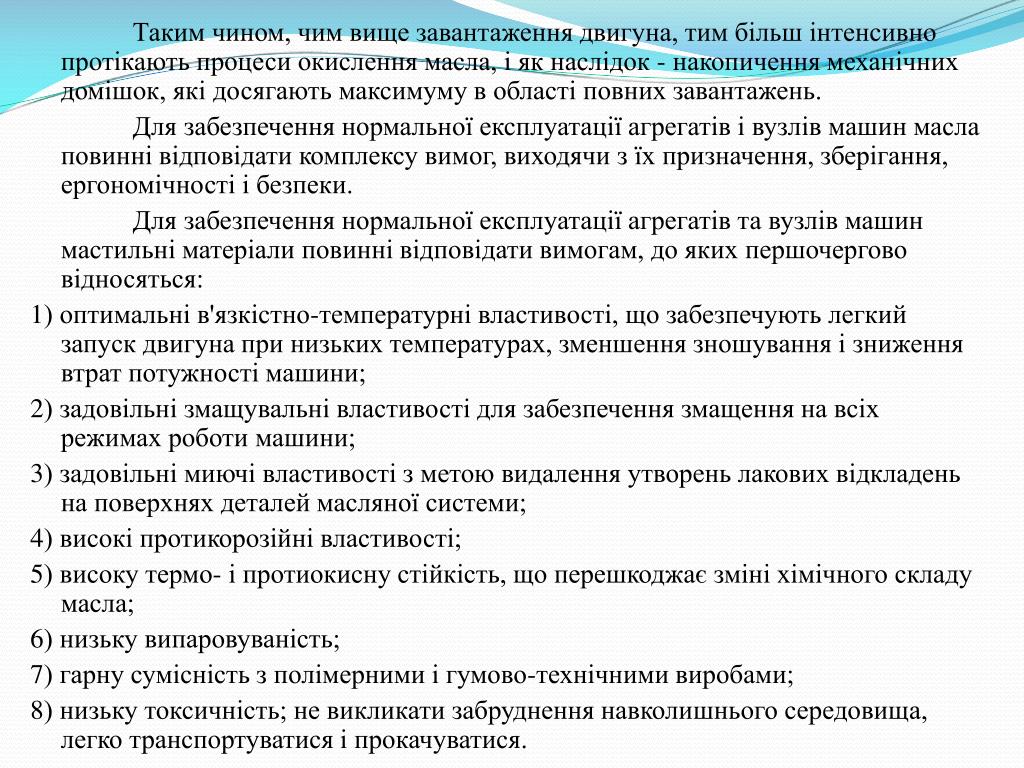 Таким чином, чим вище завантаження двигуна, тим більш інтенсивно протікають процеси окислення масла, і як наслідок - накопичення механічних домішок, які досягають максимуму в області повних завантажень.

Для забезпечення нормальної експлуатації агрегатів і вузлів машин масла повинні відповідати комплексу вимог, виходячи з їх призначення, зберігання, ергономічності і безпеки.

Для забезпечення нормальної експлуатації агрегатів та вузлів машин мастильні матеріали повинні відповідати вимогам, до яких першочергово відносяться:

1) оптимальні в'язкістно-температурні властивості, що забезпечують легкий запуск двигуна при низьких температурах, зменшення зношування і зниження втрат потужності машини;

2) задовільні змащувальні властивості для забезпечення змащення на всіх режимах роботи машини;

3) задовільні миючі властивості з метою видалення утворень лакових відкладень на поверхнях деталей масляної системи;

4) високі протикорозійні властивості;

5) високу термо- і протиокисну стійкість, що перешкоджає зміні хімічного складу масла;

6) низьку випаровуваність;

7) гарну сумісність з полімерними і гумово-технічними виробами;

8) низьку токсичність; не викликати забруднення навколишнього середовища, легко транспортуватися і прокачуватися.